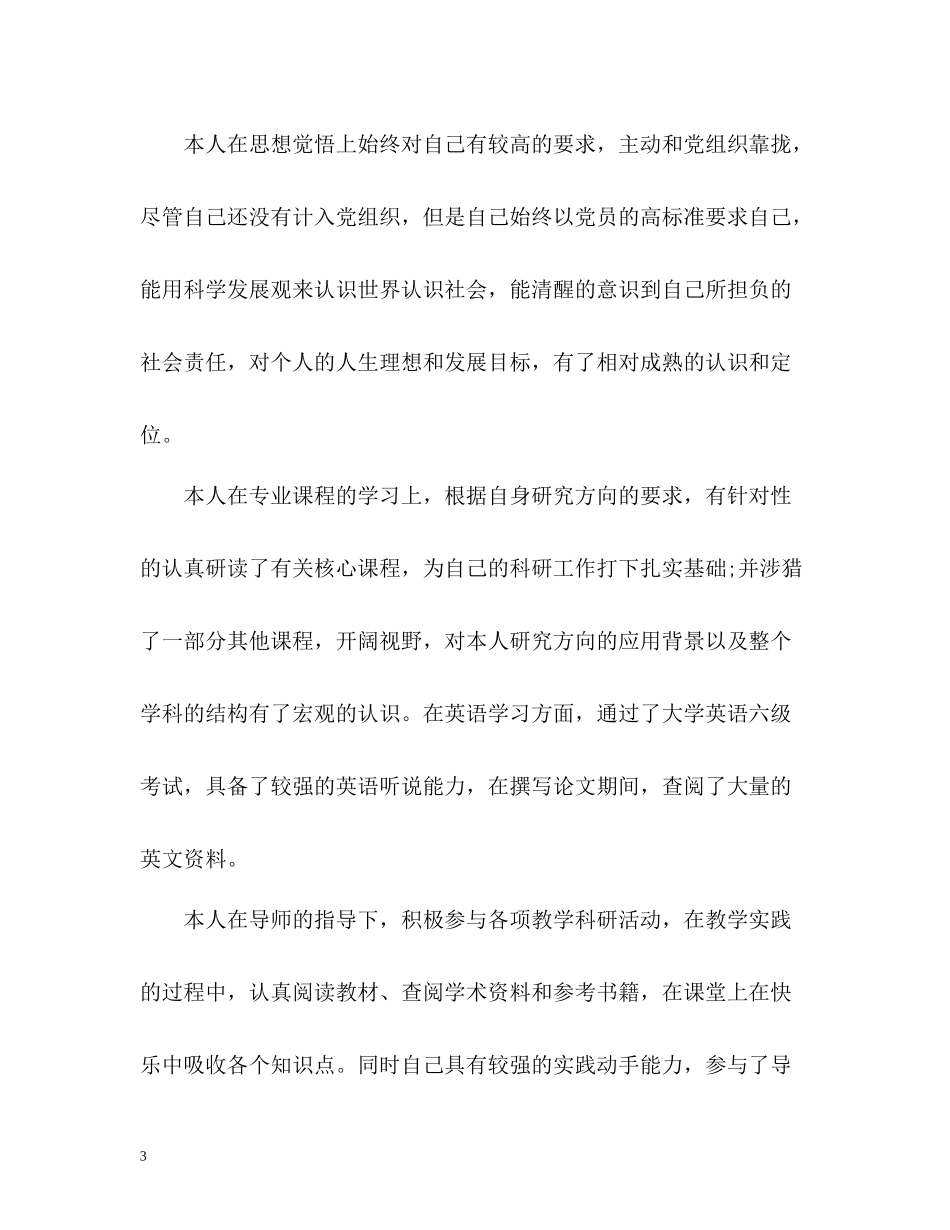 本人在思想觉悟上始终对自己有较高的要求，主动和党组织靠拢，尽管自己还没有计入党组织，但是自己始终以党员的高标准要求自己，能用科学发展观来认识世界认识社会，能清醒的意识到自己所担负的社会责任，对个人的人生理想和发展目标，有了相对成熟的认识和定位。

本人在专业课程的学习上，根据自身研究方向的要求，有针对性的认真研读了有关核心课程，为自己的科研工作打下扎实基础;并涉猎了一部分其他课程，开阔视野，对本人研究方向的应用背景以及整个学科的结构有了宏观的认识。在英语学习方面，通过了大学英语六级考试，具备了较强的英语听说能力，在撰写论文期间，查阅了大量的英文资料。

本人在导师的指导下，积极参与各项教学科研活动，在教学实践的过程中，认真阅读教材、查阅学术资料和参考书籍，在课堂上在快乐中吸收各个知识点。同时自己具有较强的实践动手能力，参与了导

3